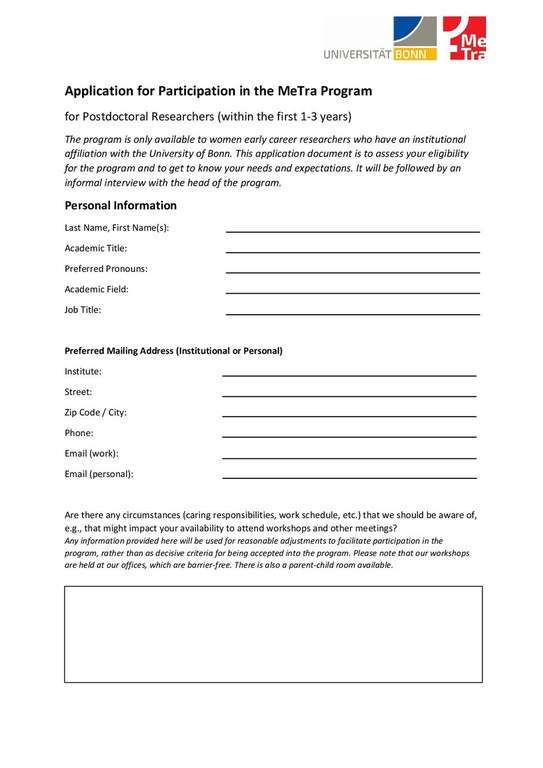 UNIVERSITÄT BONN

Me
Tra

Application for Participation in the MeTra Program

for Postdoctoral Researchers (within the first 1-3 years)

The program is only available to women early career researchers who have an institutional affiliation with the University of Bonn. This application document is to assess your eligibility for the program and to get to know your needs and expectations. It will be followed by an informal interview with the head of the program.

Personal Information

Last Name, First Name(s):

Academic Title:

Preferred Pronouns:

Academic Field:

Job Title:

Preferred Mailing Address (Institutional or Personal)

Institute:

Street:

Zip Code / City:

Phone:

Email (work):

Email (personal):

Are there any circumstances (caring responsibilities, work schedule, etc.) that we should be aware of, e.g., that might impact your availability to attend workshops and other meetings?
Any information provided here will be used for reasonable adjustments to facilitate participation in the program, rather than as decisive criteria for being accepted into the program. Please note that our workshops are held at our offices, which are barrier-free. There is also a parent-child room available.